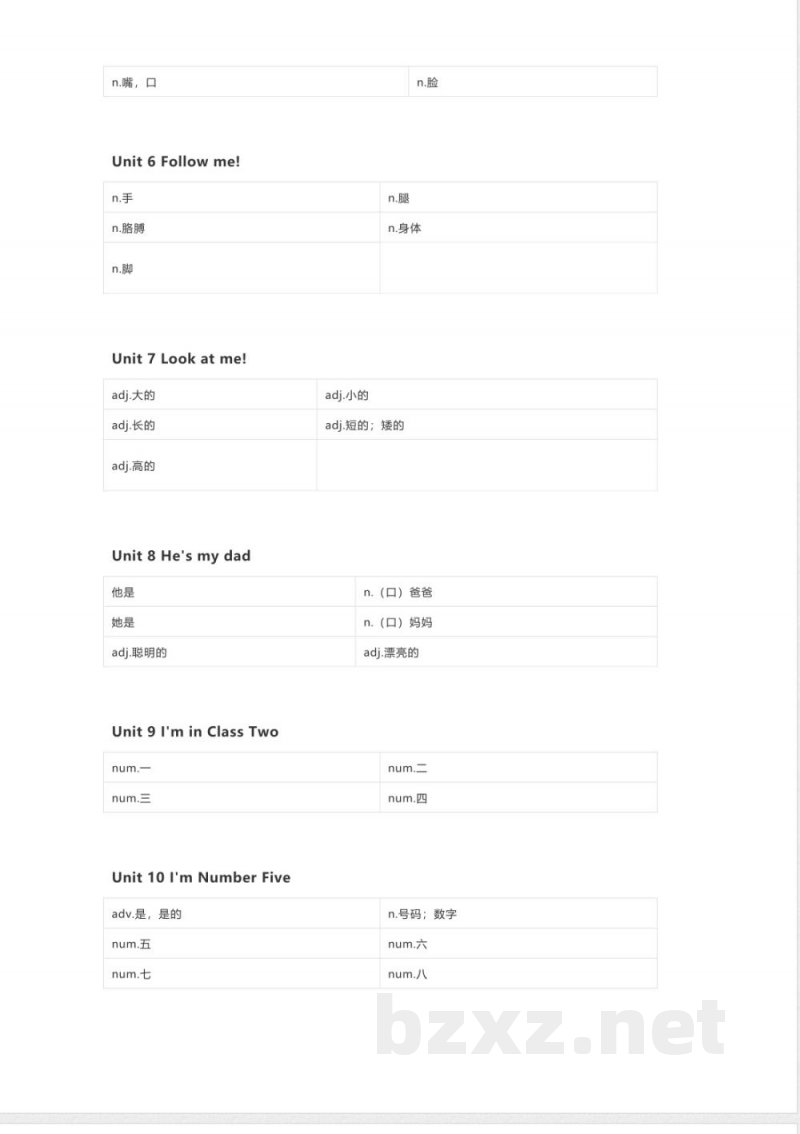 | n.嘴，口 | n.脸 |
|---|---|

Unit 6 Follow me!

| n.手 | n.腿 |
|---|---|
| n.胳膊 | n.身体 |
| n.脚 | |

Unit 7 Look at me!

| adj.大的 | adj.小的 |
|---|---|
| adj.长的 | adj.短的；矮的 |
| adj.高的 | |

Unit 8 He's my dad

| 他是 | n.（口）爸爸 |
|---|---|
| 她是 | n.（口）妈妈 |
| adj.聪明的 | adj.漂亮的 |

Unit 9 I'm in Class Two

| num.一 | num.二 |
|---|---|
| num.三 | num.四 |

Unit 10 I'm Number Five

| adv.是，是的 | n.号码；数字 |
|---|---|
| num.五 | num.六 |
| num.七 | num.八 |

bzxz.net